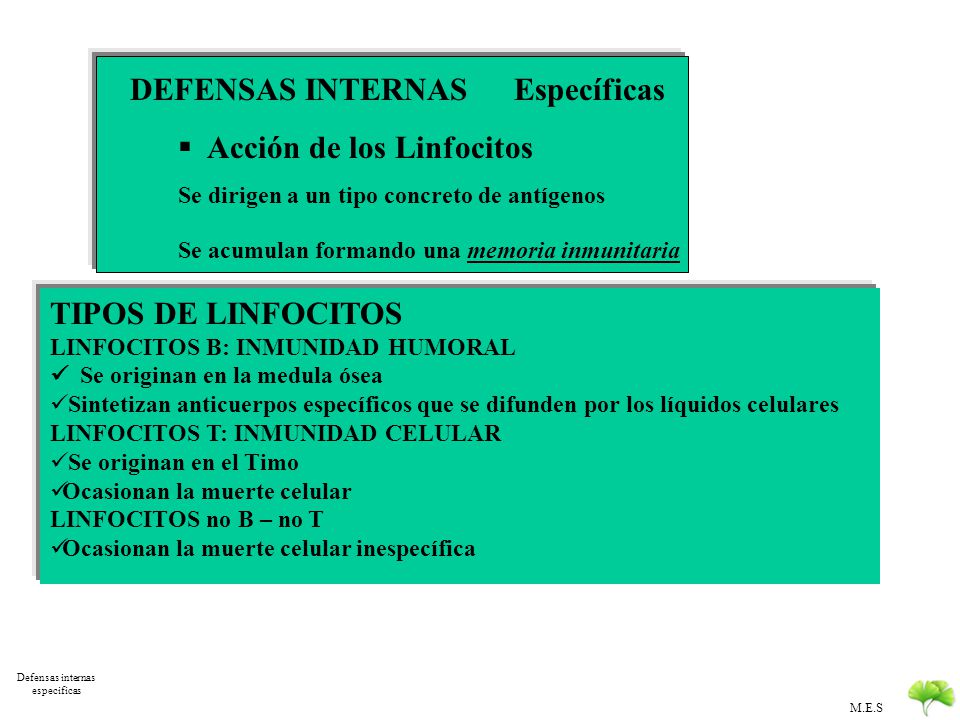 DEFENSAS INTERNAS Específicas

▪ Acción de los Linfocitos

Se dirigen a un tipo concreto de antígenos

Se acumulan formando una memoria inmunitaria

TIPOS DE LINFOCITOS
LINFOCITOS B: INMUNIDAD HUMORAL
✓ Se originan en la medula ósea
✓Sintetizan anticuerpos específicos que se difunden por los líquidos celulares
LINFOCITOS T: INMUNIDAD CELULAR
✓Se originan en el Timo
✓Ocasionan la muerte celular
LINFOCITOS no B – no T
✓Ocasionan la muerte celular inespecífica

Defensas internas específicas

M.E.S